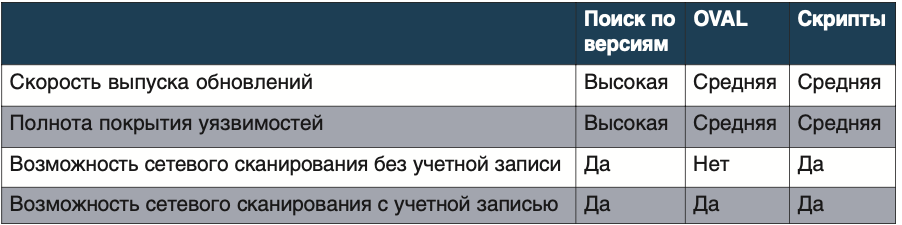 | | Поиск по версиям | OVAL | Скрипты |
|---|---|---|---|
| Скорость выпуска обновлений | Высокая | Средняя | Средняя |
| Полнота покрытия уязвимостей | Высокая | Средняя | Средняя |
| Возможность сетевого сканирования без учетной записи | Да | Нет | Да |
| Возможность сетевого сканирования с учетной записью | Да | Да | Да |